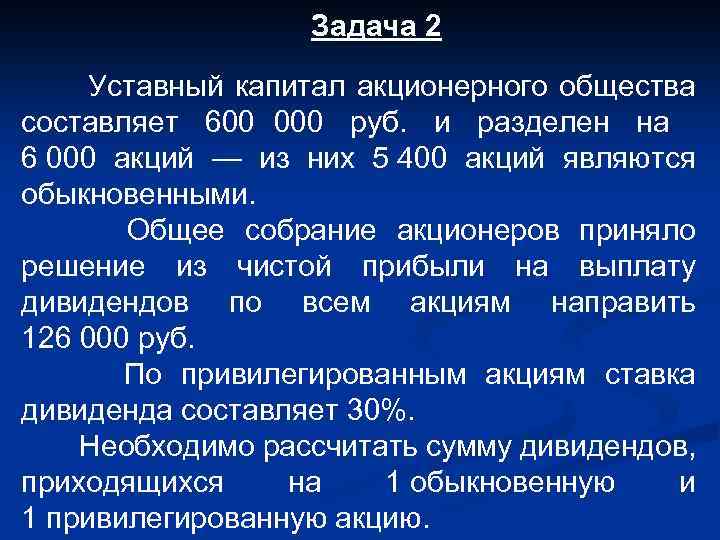 Задача 2

Уставный капитал акционерного общества составляет 600 000 руб. и разделен на 6 000 акций — из них 5 400 акций являются обыкновенными.

Общее собрание акционеров приняло решение из чистой прибыли на выплату дивидендов по всем акциям направить 126 000 руб.

По привилегированным акциям ставка дивиденда составляет 30%.

Необходимо рассчитать сумму дивидендов, приходящихся на 1 обыкновенную и 1 привилегированную акцию.